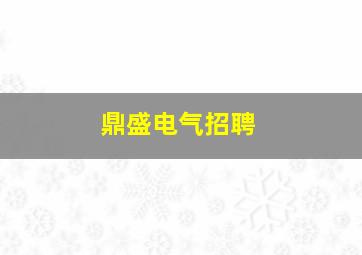 鼎盛电气招聘